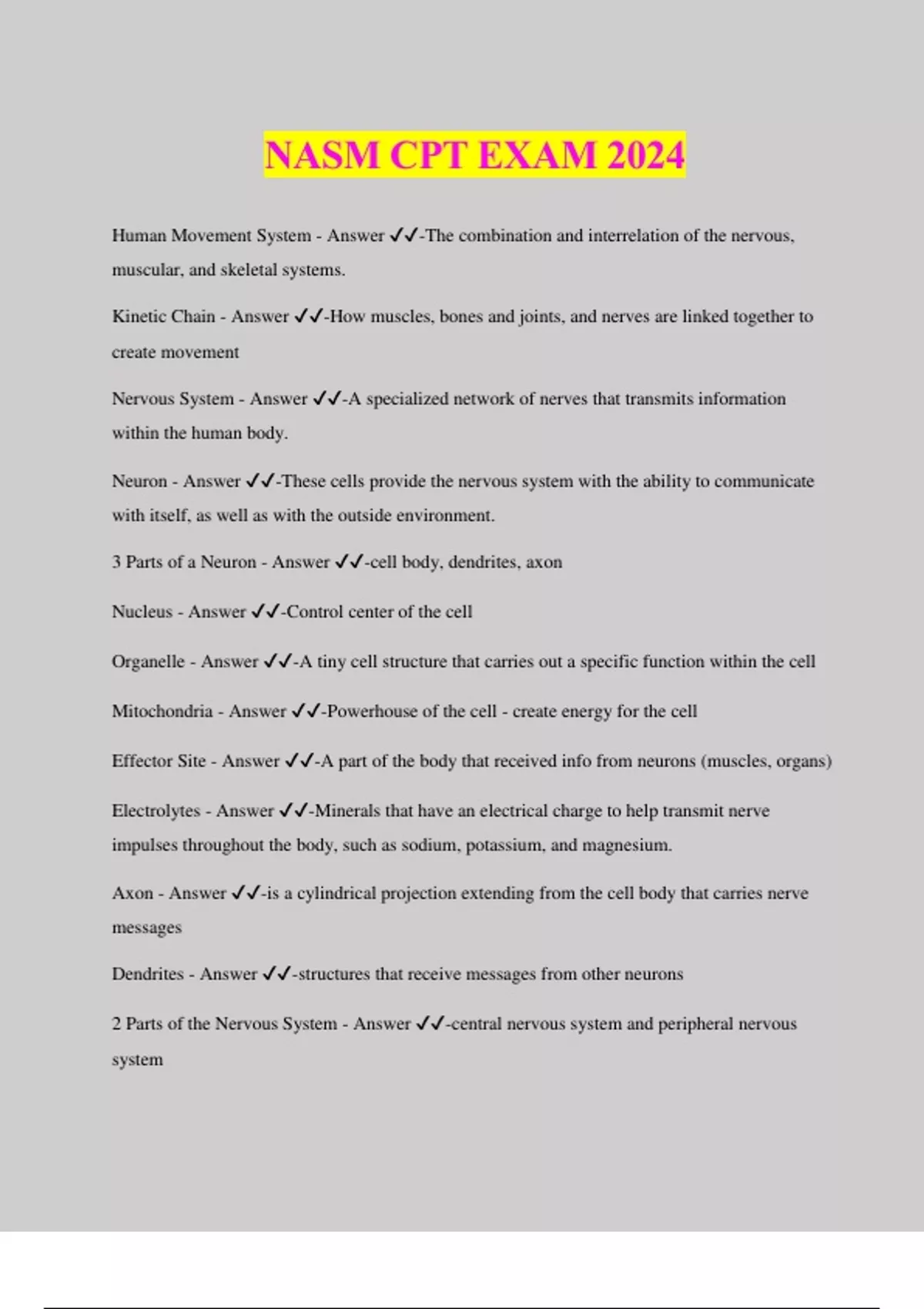 NASM CPT EXAM 2024

Human Movement System - Answer ✓✓-The combination and interrelation of the nervous, muscular, and skeletal systems.

Kinetic Chain - Answer ✓✓-How muscles, bones and joints, and nerves are linked together to create movement

Nervous System - Answer ✓✓-A specialized network of nerves that transmits information within the human body.

Neuron - Answer ✓✓-These cells provide the nervous system with the ability to communicate with itself, as well as with the outside environment.

3 Parts of a Neuron - Answer ✓✓-cell body, dendrites, axon

Nucleus - Answer ✓✓-Control center of the cell

Organelle - Answer ✓✓-A tiny cell structure that carries out a specific function within the cell

Mitochondria - Answer ✓✓-Powerhouse of the cell - create energy for the cell

Effector Site - Answer ✓✓-A part of the body that received info from neurons (muscles, organs)

Electrolytes - Answer ✓✓-Minerals that have an electrical charge to help transmit nerve impulses throughout the body, such as sodium, potassium, and magnesium.

Axon - Answer ✓✓-is a cylindrical projection extending from the cell body that carries nerve messages

Dendrites - Answer ✓✓-structures that receive messages from other neurons

2 Parts of the Nervous System - Answer ✓✓-central nervous system and peripheral nervous system